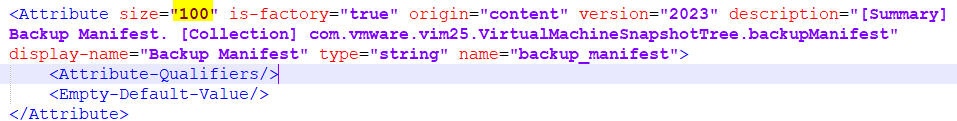 <Attribute size="100" is-factory="true" origin="content" version="2023" description="[Summary] Backup Manifest. [Collection] com.vmware.vim25.VirtualMachineSnapshotTree.backupManifest" display-name="Backup Manifest" type="string" name="backup_manifest">
<Attribute-Qualifiers/>
<Empty-Default-Value/>
</Attribute>